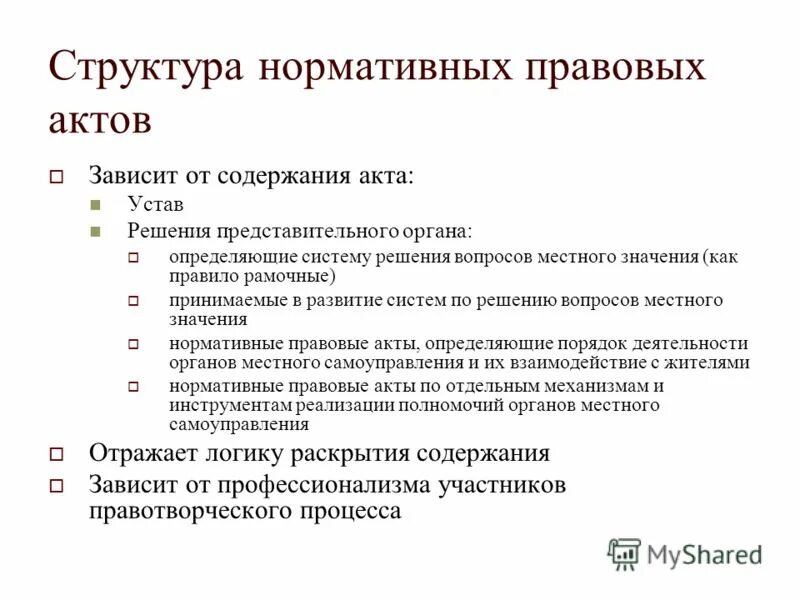 Структура нормативных правовых актов

Зависит от содержания акта:

Устав

Решения представительного органа:

определяющие систему решения вопросов местного значения (как правило рамочные)

принимаемые в развитие систем по решению вопросов местного значения

нормативные правовые акты, определяющие порядок деятельности органов местного самоуправления и их взаимодействие с жителями

нормативные правовые акты по отдельным механизмам и инструментам реализации полномочий органов местного самоуправления

Отражает логику раскрытия содержания

Зависит от профессионализма участников правотворческого процесса

MyShared